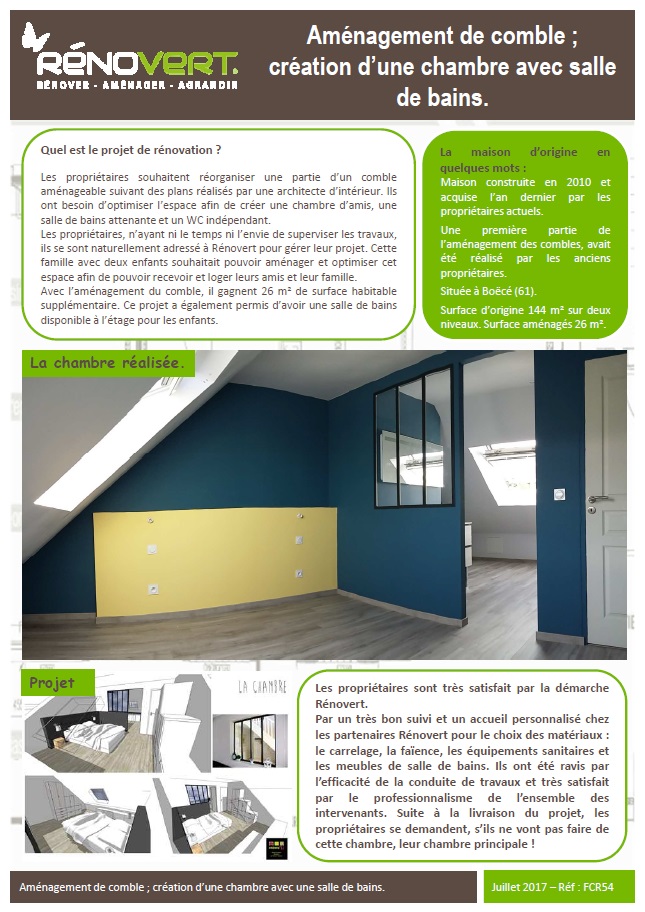 RÉNOVERT.
RÉNOVER - AMÉNAGER - AGRANDIR

Aménagement de comble ; création d'une chambre avec salle de bains.

Quel est le projet de rénovation ?

Les propriétaires souhaitent réorganiser une partie d'un comble aménageable suivant des plans réalisés par une architecte d'intérieur. Ils ont besoin d'optimiser l'espace afin de créer une chambre d'amis, une salle de bains attenante et un WC indépendant.
Les propriétaires, n'ayant ni le temps ni l'envie de superviser les travaux, ils se sont naturellement adressé à Rénovert pour gérer leur projet. Cette famille avec deux enfants souhaitait pouvoir aménager et optimiser cet espace afin de pouvoir recevoir et loger leurs amis et leur famille.
Avec l'aménagement du comble, il gagnent 26 m² de surface habitable supplémentaire. Ce projet a également permis d'avoir une salle de bains disponible à l'étage pour les enfants.

La maison d'origine en quelques mots :
Maison construite en 2010 et acquise l'an dernier par les propriétaires actuels.
Une première partie de l'aménagement des combles, avait été réalisé par les anciens propriétaires.
Située à Boëcé (61).
Surface d'origine 144 m² sur deux niveaux. Surface aménagés 26 m².

La chambre réalisée.

Projet

LA CHAMBRE

Les propriétaires sont très satisfait par la démarche Rénovert.
Par un très bon suivi et un accueil personnalisé chez les partenaires Rénovert pour le choix des matériaux : le carrelage, la faïence, les équipements sanitaires et les meubles de salle de bains. Ils ont été ravis par l'efficacité de la conduite de travaux et très satisfait par le professionnalisme de l'ensemble des intervenants. Suite à la livraison du projet, les propriétaires se demandent, s'ils ne vont pas faire de cette chambre, leur chambre principale !

Aménagement de comble ; création d'une chambre avec une salle de bains.

Juillet 2017 – Réf : FCR54